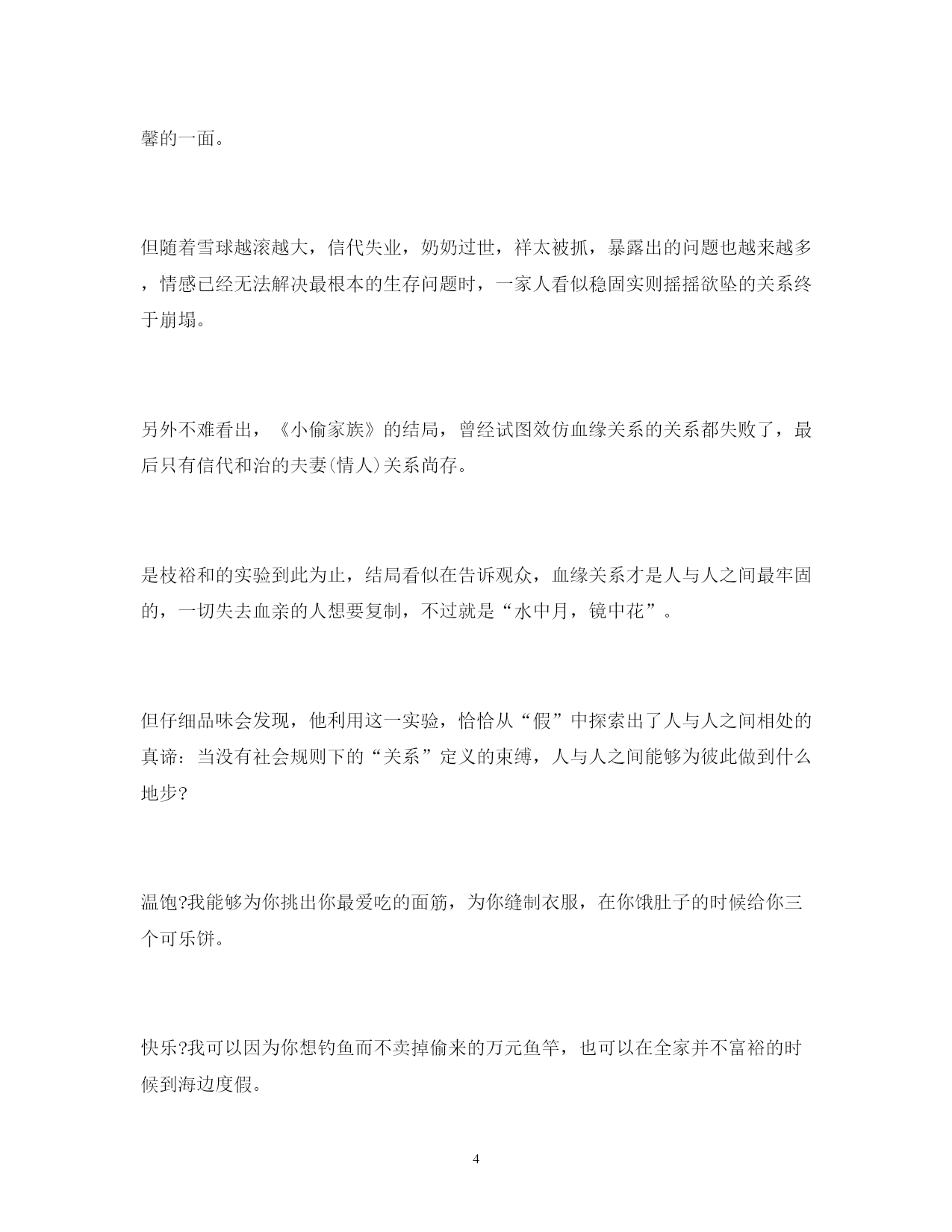 馨的一面。

但随着雪球越滚越大，信代失业，奶奶过世，祥太被抓，暴露出的问题也越来越多，情感已经无法解决最根本的生存问题时，一家人看似稳固实则摇摇欲坠的关系终于崩塌。

另外不难看出，《小偷家族》的结局，曾经试图效仿血缘关系的关系都失败了，最后只有信代和治的夫妻(情人)关系尚存。

是枝裕和的实验到此为止，结局看似在告诉观众，血缘关系才是人与人之间最牢固的，一切失去血亲的人想要复制，不过就是“水中月，镜中花”。

但仔细品味会发现，他利用这一实验，恰恰从“假”中探索出了人与人之间相处的真谛：当没有社会规则下的“关系”定义的束缚，人与人之间能够为彼此做到什么地步?

温饱?我能够为你挑出你最爱吃的面筋，为你缝制衣服，在你饿肚子的时候给你三个可乐饼。

快乐?我可以因为你想钓鱼而不卖掉偷来的万元鱼竿，也可以在全家并不富裕的时候到海边度假。

4